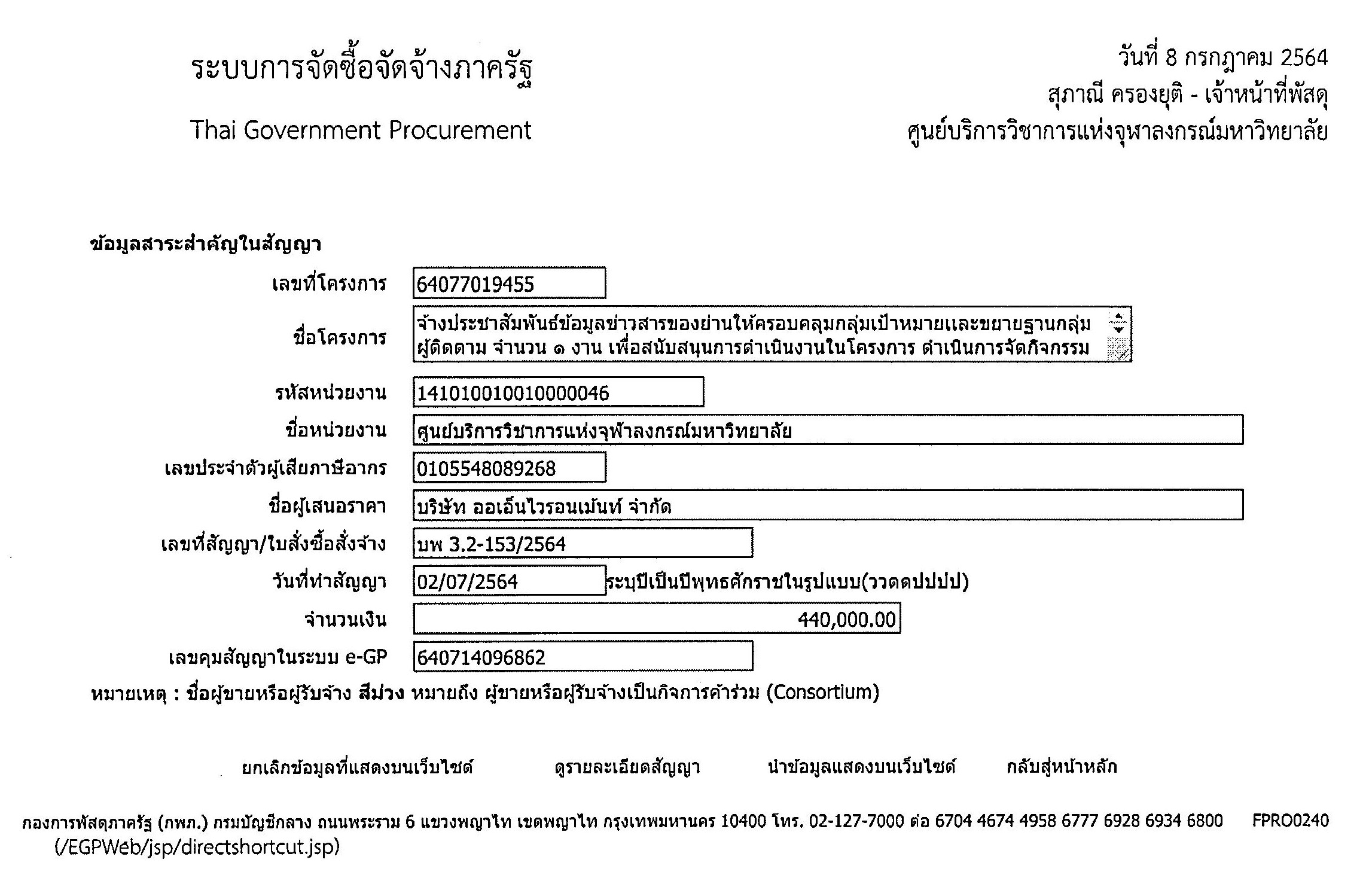 ระบบการจัดซื้อจัดจ้างภาครัฐ

Thai Government Procurement

วันที่ 8 กรกฎาคม 2564
สุภาณี ครองยุติ - เจ้าหน้าที่พัสดุ
ศูนย์บริการวิชาการแห่งจุฬาลงกรณ์มหาวิทยาลัย

ข้อมูลสาระสำคัญในสัญญา

เลขที่โครงการ 64077019455

ชื่อโครงการ จ้างประชาสัมพันธ์ข้อมูลข่าวสารของย่านให้ครอบคลุมกลุ่มเป้าหมายและขยายฐานกลุ่มผู้ติดตาม จำนวน ๑ งาน เพื่อสนับสนุนการดำเนินงานในโครงการ ดำเนินการจัดกิจกรรม

รหัสหน่วยงาน 1410100100100000046

ชื่อหน่วยงาน ศูนย์บริการวิชาการแห่งจุฬาลงกรณ์มหาวิทยาลัย

เลขประจำตัวผู้เสียภาษีอากร 0105548089268

ชื่อผู้เสนอราคา บริษัท ออเอ็นไวรอนเม้นท์ จำกัด

เลขที่สัญญา/ใบสั่งซื้อสั่งจ้าง บพ 3.2-153/2564

วันที่ทำสัญญา 02/07/2564 ระบุปีเป็นปีพุทธศักราชในรูปแบบ(ววดดปปปป)

จำนวนเงิน 440,000.00

เลขคุมสัญญาในระบบ e-GP 640714096862

หมายเหตุ : ชื่อผู้ขายหรือผู้รับจ้าง สีม่วง หมายถึง ผู้ขายหรือผู้รับจ้างเป็นกิจการค้าร่วม (Consortium)

ยกเลิกข้อมูลที่แสดงบนเว็บไซต์ ดูรายละเอียดสัญญา นำข้อมูลแสดงบนเว็บไซต์ กลับสู่หน้าหลัก

กองการพัสดุภาครัฐ (กพภ.) กรมบัญชีกลาง ถนนพระราม 6 แขวงพญาไท เขตพญาไท กรุงเทพมหานคร 10400 โทร. 02-127-7000 ต่อ 6704 4674 4958 6777 6928 6934 6800 FPRO0240
(/EGPWeb/jsp/directshortcut.jsp)